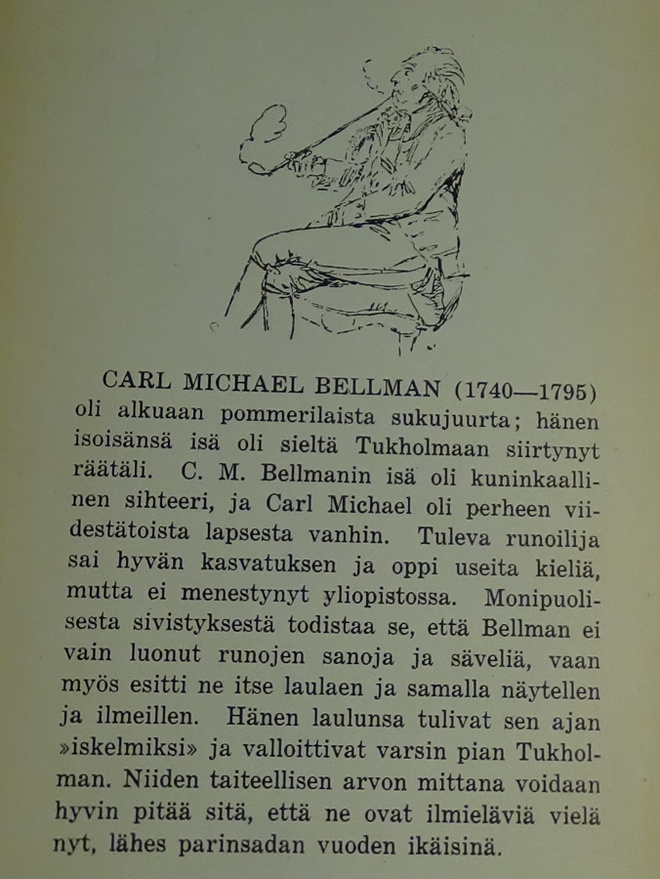 CARL MICHAEL BELLMAN (1740—1795) oli alkuaan pommerilaista sukujuurta; hänen isoisänsä isä oli sieltä Tukholmaan siirtynyt räätäli. C. M. Bellmanin isä oli kuninkaallinen sihteeri, ja Carl Michael oli perheen viidestätoista lapsesta vanhin. Tuleva runoilija sai hyvän kasvatuksen ja oppi useita kieliä, mutta ei menestynyt yliopistossa. Monipuolisesta sivistyksestä todistaa se, että Bellman ei vain luonut runojen sanoja ja säveliä, vaan myös esitti ne itse laulaen ja samalla näytellen ja ilmeillen. Hänen laulunsa tulivat sen ajan »iskelmiksi» ja valloittivat varsin pian Tukholman. Niiden taiteellisen arvon mittana voidaan hyvin pitää sitä, että ne ovat ilmieläviä vielä nyt, lähes parinsadan vuoden ikäisinä.